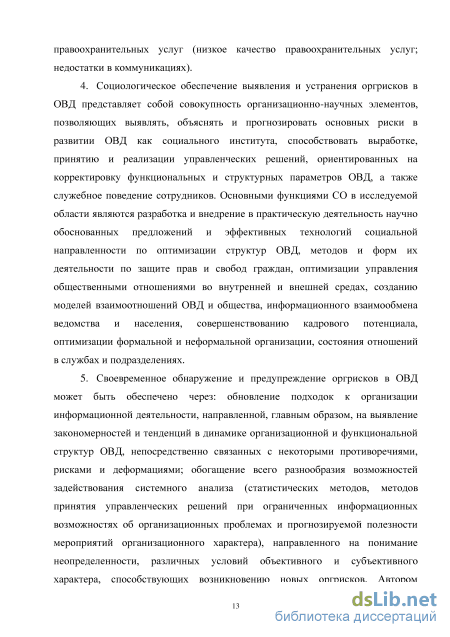 правоохранительных услуг (низкое качество правоохранительных услуг; недостатки в коммуникациях).

4. Социологическое обеспечение выявления и устранения оргрисков в ОВД представляет собой совокупность организационно-научных элементов, позволяющих выявлять, объяснять и прогнозировать основных риски в развитии ОВД как социального института, способствовать выработке, принятию и реализации управленческих решений, ориентированных на корректировку функциональных и структурных параметров ОВД, а также служебное поведение сотрудников. Основными функциями СО в исследуемой области являются разработка и внедрение в практическую деятельность научно обоснованных предложений и эффективных технологий социальной направленности по оптимизации структур ОВД, методов и форм их деятельности по защите прав и свобод граждан, оптимизации управления общественными отношениями во внутренней и внешней средах, созданию моделей взаимоотношений ОВД и общества, информационного взаимообмена ведомства и населения, совершенствованию кадрового потенциала, оптимизации формальной и неформальной организации, состояния отношений в службах и подразделениях.

5. Своевременное обнаружение и предупреждение оргрисков в ОВД может быть обеспечено через: обновление подходок к организации информационной деятельности, направленной, главным образом, на выявление закономерностей и тенденций в динамике организационной и функциональной структур ОВД, непосредственно связанных с некоторыми противоречиями, рисками и деформациями; обогащение всего разнообразия возможностей задействования системного анализа (статистических методов, методов принятия управленческих решений при ограниченных информационных возможностях об организационных проблемах и прогнозируемой полезности мероприятий организационного характера), направленного на понимание неопределенности, различных условий объективного и субъективного характера, способствующих возникновению новых оргрисков. Автором

13

dsLib.net
библиотека диссертаций